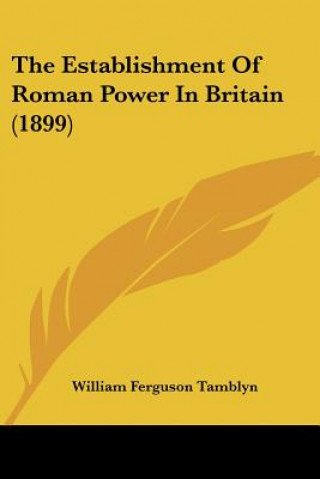 The Establishment Of Roman Power In Britain (1899)

William Ferguson Tamblyn